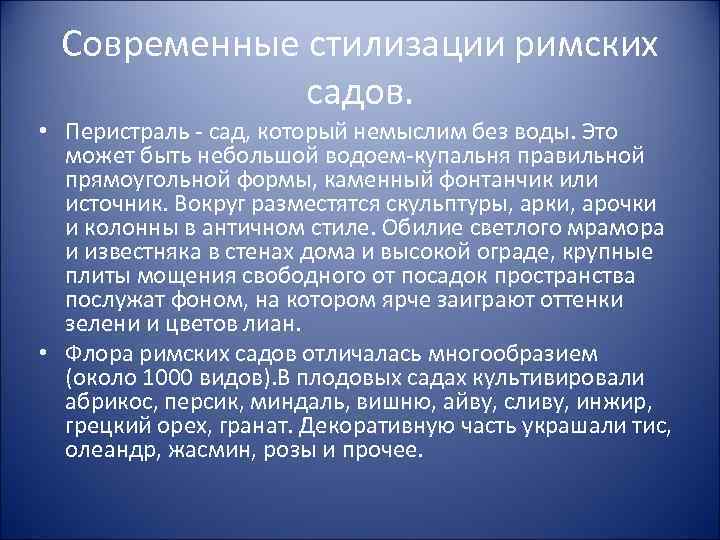 Современные стилизации римских садов.

• Перистраль - сад, который немыслим без воды. Это может быть небольшой водоем-купальня правильной прямоугольной формы, каменный фонтанчик или источник. Вокруг разместятся скульптуры, арки, арочки и колонны в античном стиле. Обилие светлого мрамора и известняка в стенах дома и высокой ограде, крупные плиты мощения свободного от посадок пространства послужат фоном, на котором ярче заиграют оттенки зелени и цветов лиан.

• Флора римских садов отличалась многообразием (около 1000 видов).В плодовых садах культивировали абрикос, персик, миндаль, вишню, айву, сливу, инжир, грецкий орех, гранат. Декоративную часть украшали тис, олеандр, жасмин, розы и прочее.